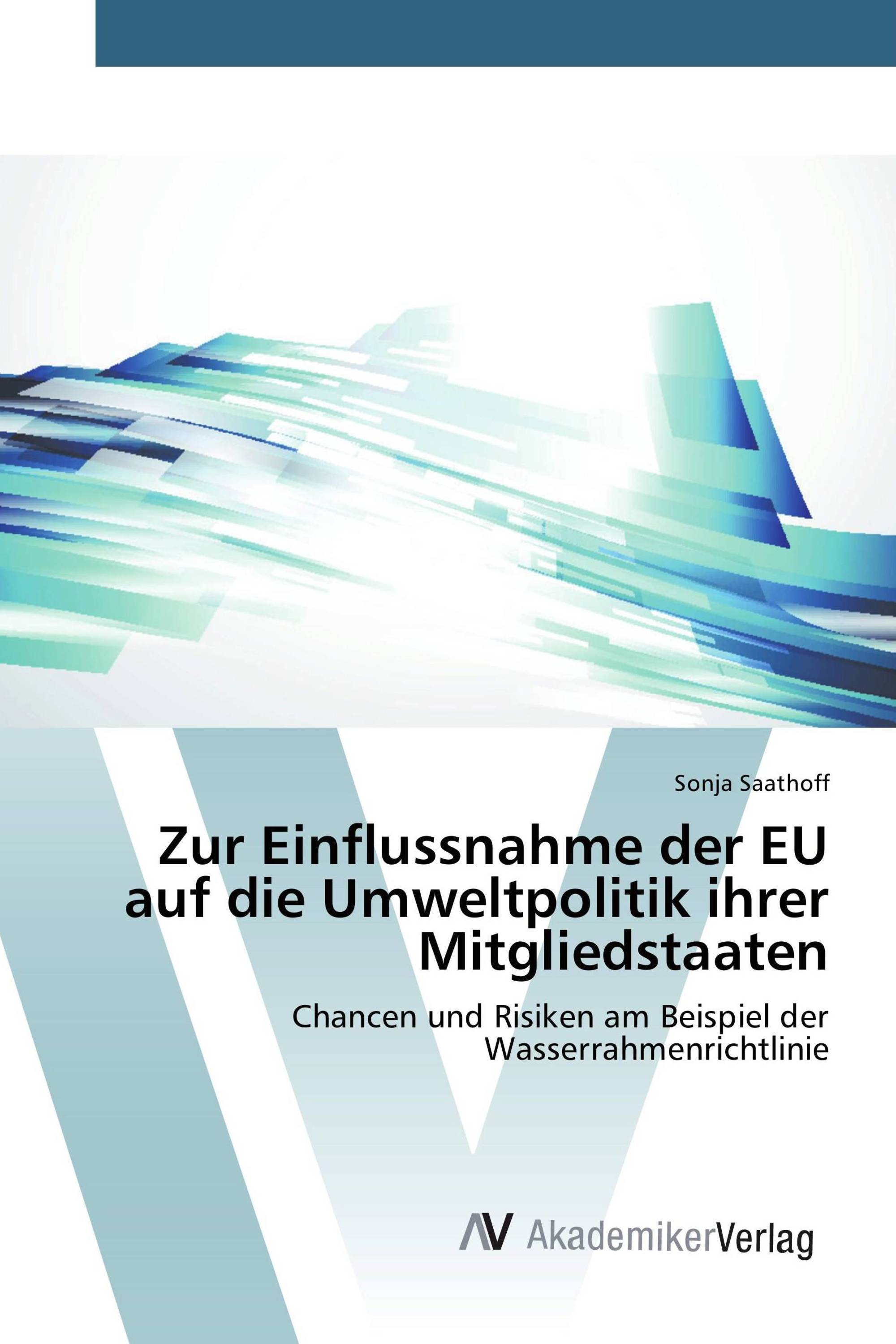 Sonja Saathoff

Zur Einflussnahme der EU auf die Umweltpolitik ihrer Mitgliedstaaten

Chancen und Risiken am Beispiel der Wasserrahmenrichtlinie

AV AkademikerVerlag